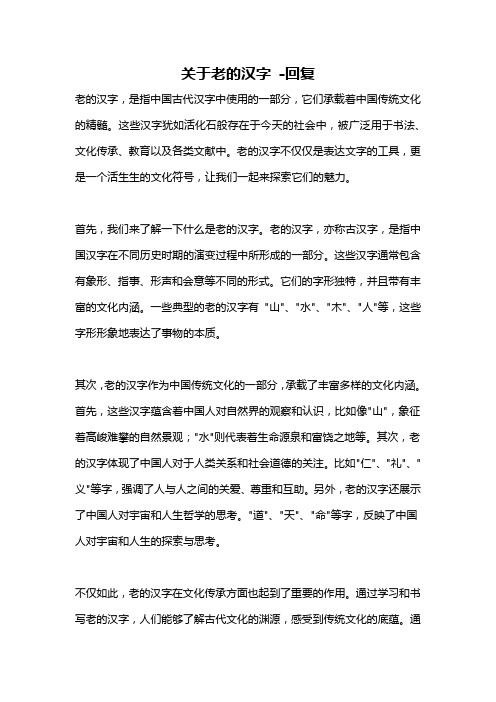 关于老的汉字 -回复

老的汉字，是指中国古代汉字中使用的一部分，它们承载着中国传统文化的精髓。这些汉字犹如活化石般存在于今天的社会中，被广泛用于书法、文化传承、教育以及各类文献中。老的汉字不仅仅是表达文字的工具，更是一个活生生的文化符号，让我们一起来探索它们的魅力。

首先，我们来了解一下什么是老的汉字。老的汉字，亦称古汉字，是指中国汉字在不同历史时期的演变过程中所形成的一部分。这些汉字通常包含有象形、指事、形声和会意等不同的形式。它们的字形独特，并且带有丰富的文化内涵。一些典型的老的汉字有 "山"、"水"、"木"、"人"等，这些字形形象地表达了事物的本质。

其次，老的汉字作为中国传统文化的一部分，承载了丰富多样的文化内涵。首先，这些汉字蕴含着中国人对自然界的观察和认识，比如像"山"，象征着高峻难攀的自然景观；"水"则代表着生命源泉和富饶之地等。其次，老的汉字体现了中国人对于人类关系和社会道德的关注。比如"仁"、"礼"、"义"等字，强调了人与人之间的关爱、尊重和互助。另外，老的汉字还展示了中国人对宇宙和人生哲学的思考。"道"、"天"、"命"等字，反映了中国人对宇宙和人生的探索与思考。

不仅如此，老的汉字在文化传承方面也起到了重要的作用。通过学习和书写老的汉字，人们能够了解古代文化的渊源，感受到传统文化的底蕴。通